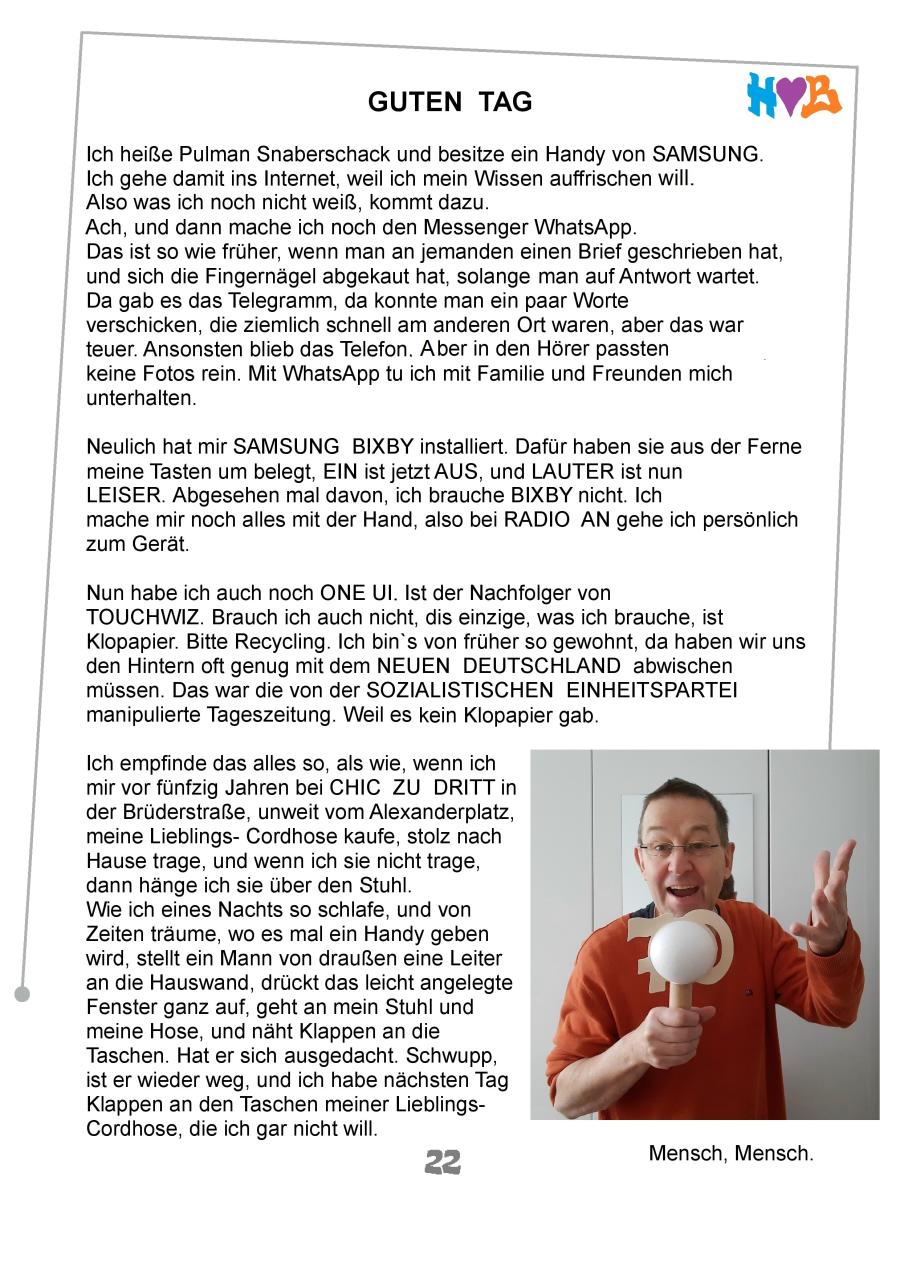 GUTEN TAG

H♥B

Ich heiße Pulman Snaberschack und besitze ein Handy von SAMSUNG. Ich gehe damit ins Internet, weil ich mein Wissen auffrischen will. Also was ich noch nicht weiß, kommt dazu.
Ach, und dann mache ich noch den Messenger WhatsApp.
Das ist so wie früher, wenn man an jemanden einen Brief geschrieben hat, und sich die Fingernägel abgekaut hat, solange man auf Antwort wartet. Da gab es das Telegramm, da konnte man ein paar Worte verschicken, die ziemlich schnell am anderen Ort waren, aber das war teuer. Ansonsten blieb das Telefon. Aber in den Hörer passten keine Fotos rein. Mit WhatsApp tu ich mit Familie und Freunden mich unterhalten.

Neulich hat mir SAMSUNG BIXBY installiert. Dafür haben sie aus der Ferne meine Tasten um belegt, EIN ist jetzt AUS, und LAUTER ist nun LEISER. Abgesehen mal davon, ich brauche BIXBY nicht. Ich mache mir noch alles mit der Hand, also bei RADIO AN gehe ich persönlich zum Gerät.

Nun habe ich auch noch ONE UI. Ist der Nachfolger von TOUCHWIZ. Brauch ich auch nicht, dis einzige, was ich brauche, ist Klopapier. Bitte Recycling. Ich bin`s von früher so gewohnt, da haben wir uns den Hintern oft genug mit dem NEUEN DEUTSCHLAND abwischen müssen. Das war die von der SOZIALISTISCHEN EINHEITSPARTEI manipulierte Tageszeitung. Weil es kein Klopapier gab.

Ich empfinde das alles so, als wie, wenn ich mir vor fünfzig Jahren bei CHIC ZU DRITT in der Brüderstraße, unweit vom Alexanderplatz, meine Lieblings- Cordhose kaufe, stolz nach Hause trage, und wenn ich sie nicht trage, dann hänge ich sie über den Stuhl.
Wie ich eines Nachts so schlafe, und von Zeiten träume, wo es mal ein Handy geben wird, stellt ein Mann von draußen eine Leiter an die Hauswand, drückt das leicht angelegte Fenster ganz auf, geht an mein Stuhl und meine Hose, und näht Klappen an die Taschen. Hat er sich ausgedacht. Schwupp, ist er wieder weg, und ich habe nächsten Tag Klappen an den Taschen meiner Lieblings-Cordhose, die ich gar nicht will.

Mensch, Mensch.

22